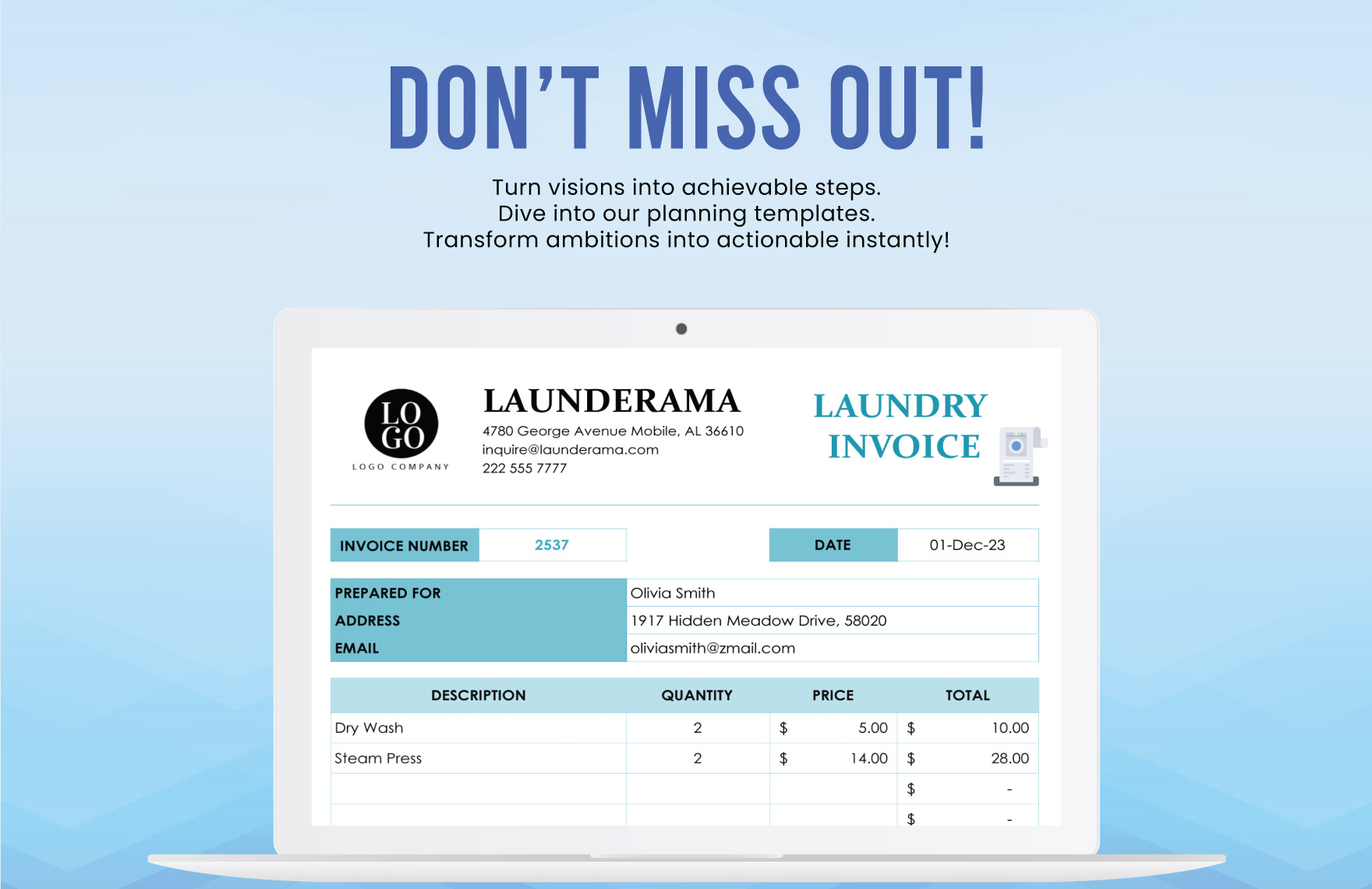 DON'T MISS OUT!

Turn visions into achievable steps.
Dive into our planning templates.
Transform ambitions into actionable instantly!

LO GO
LOGO COMPANY

LAUNDERAMA
4780 George Avenue Mobile, AL 36610
inquire@launderama.com
222 555 7777

LAUNDRY INVOICE

INVOICE NUMBER 2537

DATE 01-Dec-23

PREPARED FOR Olivia Smith
ADDRESS 1917 Hidden Meadow Drive, 58020
EMAIL oliviasmith@zmail.com

| DESCRIPTION | QUANTITY | PRICE | TOTAL |
|---|---|---|---|
| Dry Wash | 2 | $ 5.00 | $ 10.00 |
| Steam Press | 2 | $ 14.00 | $ 28.00 |
| | | | $ - |
| | | | $ - |